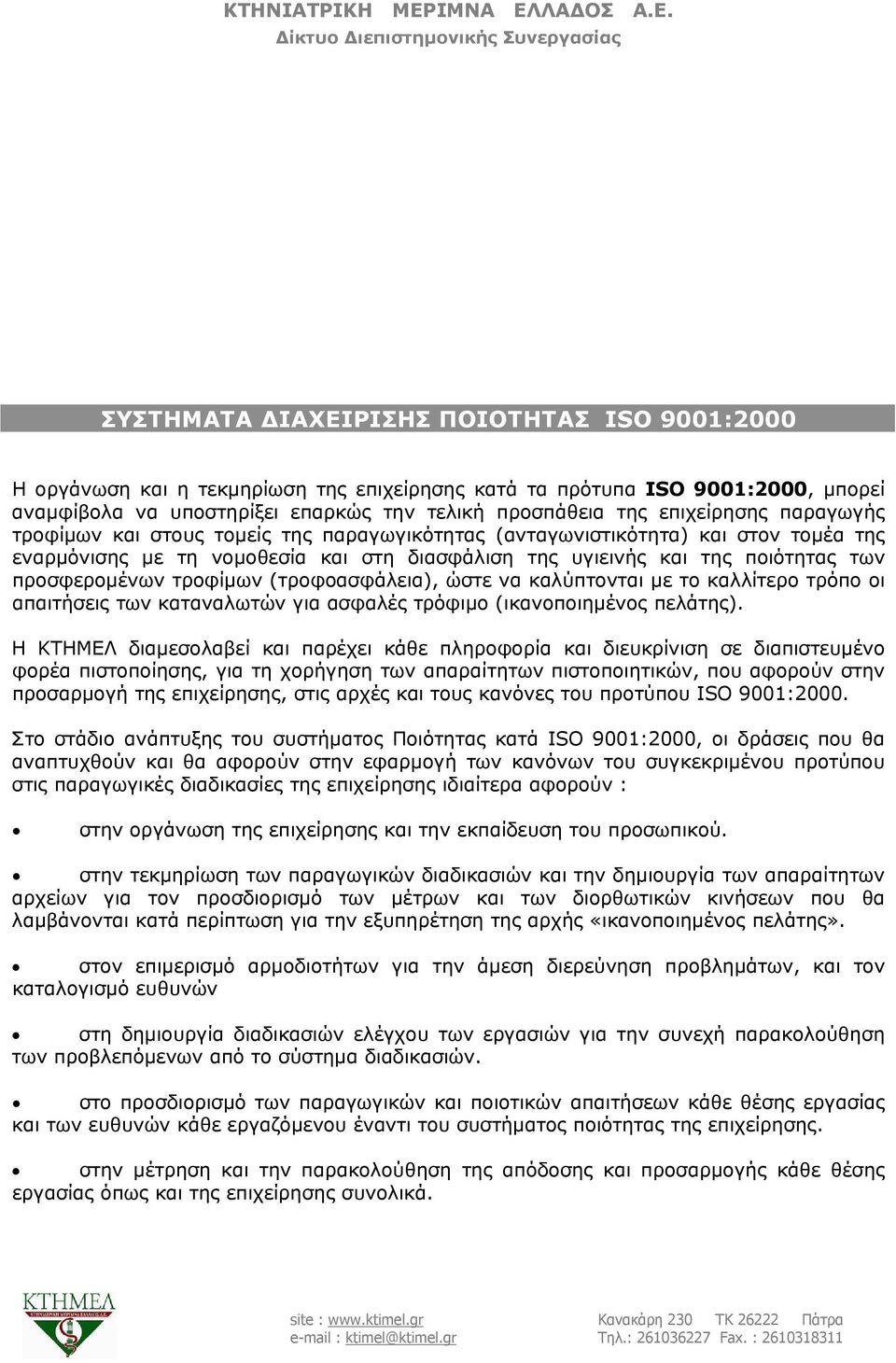 ΚΤΗΝΙΑΤΡΙΚΗ ΜΕΡΙΜΝΑ ΕΛΛΑΔΟΣ Α.Ε.
Δίκτυο Διεπιστημονικής Συνεργασίας

ΣΥΣΤΗΜΑΤΑ ΔΙΑΧΕΙΡΙΣΗΣ ΠΟΙΟΤΗΤΑΣ ISO 9001:2000

Η οργάνωση και η τεκμηρίωση της επιχείρησης κατά τα πρότυπα ISO 9001:2000, μπορεί αναμφίβολα να υποστηρίξει επαρκώς την τελική προσπάθεια της επιχείρησης παραγωγής τροφίμων και στους τομείς της παραγωγικότητας (ανταγωνιστικότητα) και στον τομέα της εναρμόνισης με τη νομοθεσία και στη διασφάλιση της υγιεινής και της ποιότητας των προσφερομένων τροφίμων (τροφοασφάλεια), ώστε να καλύπτονται με το καλλίτερο τρόπο οι απαιτήσεις των καταναλωτών για ασφαλές τρόφιμο (ικανοποιημένος πελάτης).

Η ΚΤΗΜΕΛ διαμεσολαβεί και παρέχει κάθε πληροφορία και διευκρίνιση σε διαπιστευμένο φορέα πιστοποίησης, για τη χορήγηση των απαραίτητων πιστοποιητικών, που αφορούν στην προσαρμογή της επιχείρησης, στις αρχές και τους κανόνες του προτύπου ISO 9001:2000.

Στο στάδιο ανάπτυξης του συστήματος Ποιότητας κατά ISO 9001:2000, οι δράσεις που θα αναπτυχθούν και θα αφορούν στην εφαρμογή των κανόνων του συγκεκριμένου προτύπου στις παραγωγικές διαδικασίες της επιχείρησης ιδιαίτερα αφορούν :

• στην οργάνωση της επιχείρησης και την εκπαίδευση του προσωπικού.

• στην τεκμηρίωση των παραγωγικών διαδικασιών και την δημιουργία των απαραίτητων αρχείων για τον προσδιορισμό των μέτρων και των διορθωτικών κινήσεων που θα λαμβάνονται κατά περίπτωση για την εξυπηρέτηση της αρχής «ικανοποιημένος πελάτης».

• στον επιμερισμό αρμοδιοτήτων για την άμεση διερεύνηση προβλημάτων, και τον καταλογισμό ευθυνών

• στη δημιουργία διαδικασιών ελέγχου των εργασιών για την συνεχή παρακολούθηση των προβλεπόμενων από το σύστημα διαδικασιών.

• στο προσδιορισμό των παραγωγικών και ποιοτικών απαιτήσεων κάθε θέσης εργασίας και των ευθυνών κάθε εργαζόμενου έναντι του συστήματος ποιότητας της επιχείρησης.

• στην μέτρηση και την παρακολούθηση της απόδοσης και προσαρμογής κάθε θέσης εργασίας όπως και της επιχείρησης συνολικά.

ΚΤΗΜΕΛ
ΚΤΗΝΙΑΤΡΙΚΗ ΜΕΡΙΜΝΑ ΕΛΛΑΔΟΣ Α.Ε.

site : www.ktimel.gr
e-mail : ktimel@ktimel.gr
Κανακάρη 230 ΤΚ 26222 Πάτρα
Τηλ.: 261036227 Fax. : 2610318311